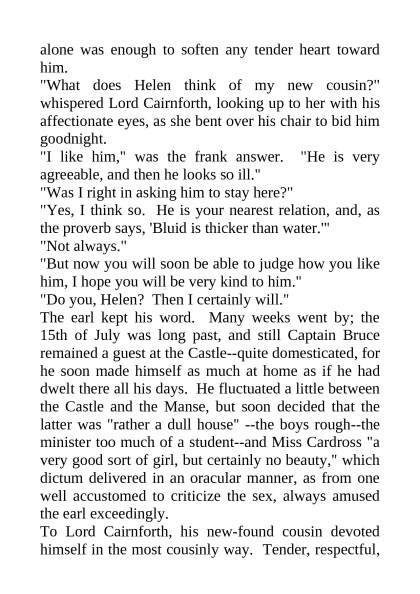 alone was enough to soften any tender heart toward him.

"What does Helen think of my new cousin?" whispered Lord Cairnforth, looking up to her with his affectionate eyes, as she bent over his chair to bid him goodnight.

"I like him," was the frank answer. "He is very agreeable, and then he looks so ill."

"Was I right in asking him to stay here?"

"Yes, I think so. He is your nearest relation, and, as the proverb says, 'Bluid is thicker than water.'"

"Not always."

"But now you will soon be able to judge how you like him, I hope you will be very kind to him."

"Do you, Helen? Then I certainly will."

The earl kept his word. Many weeks went by; the 15th of July was long past, and still Captain Bruce remained a guest at the Castle--quite domesticated, for he soon made himself as much at home as if he had dwelt there all his days. He fluctuated a little between the Castle and the Manse, but soon decided that the latter was "rather a dull house" --the boys rough--the minister too much of a student--and Miss Cardross "a very good sort of girl, but certainly no beauty," which dictum delivered in an oracular manner, as from one well accustomed to criticize the sex, always amused the earl exceedingly.

To Lord Cairnforth, his new-found cousin devoted himself in the most cousinly way. Tender, respectful,